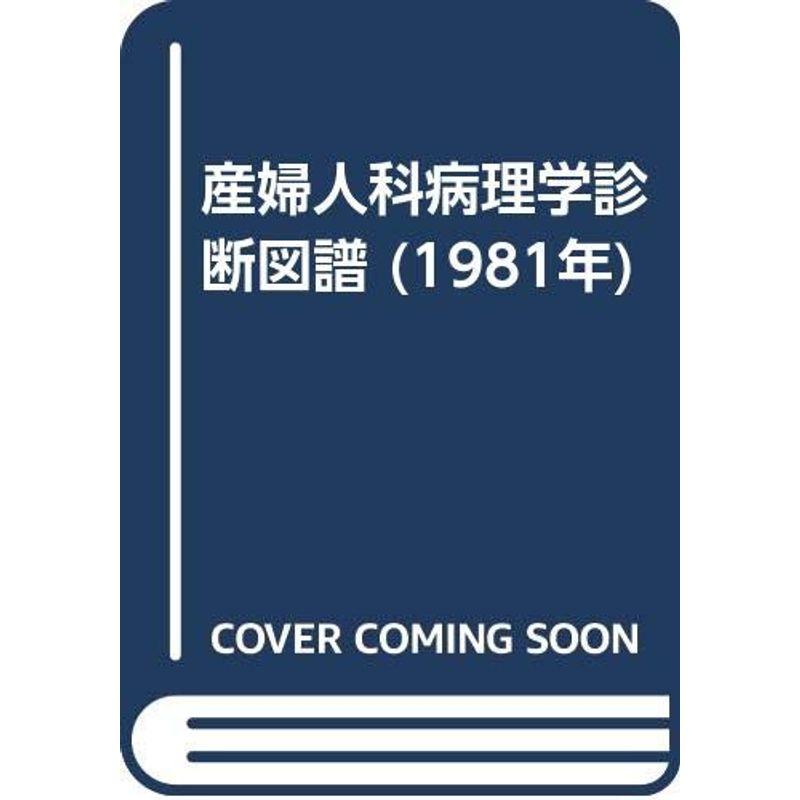 産婦人科病理学診断図譜 (1981年)

COVER COMING SOON